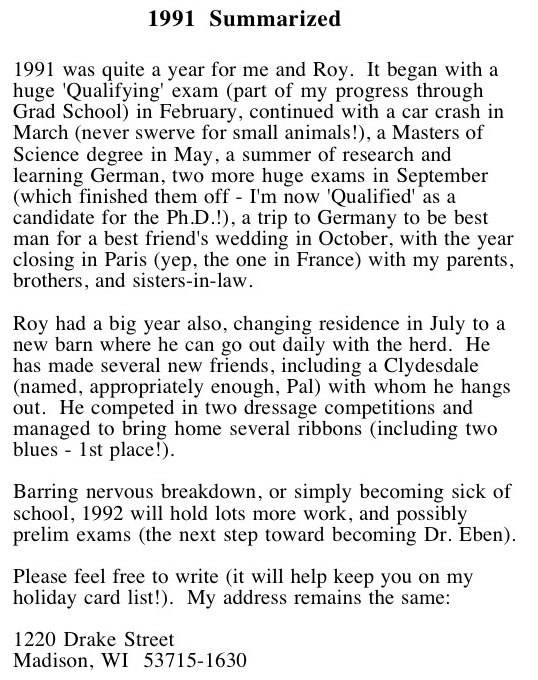 1991 Summarized

1991 was quite a year for me and Roy. It began with a huge 'Qualifying' exam (part of my progress through Grad School) in February, continued with a car crash in March (never swerve for small animals!), a Masters of Science degree in May, a summer of research and learning German, two more huge exams in September (which finished them off - I'm now 'Qualified' as a candidate for the Ph.D.!), a trip to Germany to be best man for a best friend's wedding in October, with the year closing in Paris (yep, the one in France) with my parents, brothers, and sisters-in-law.

Roy had a big year also, changing residence in July to a new barn where he can go out daily with the herd. He has made several new friends, including a Clydesdale (named, appropriately enough, Pal) with whom he hangs out. He competed in two dressage competitions and managed to bring home several ribbons (including two blues - 1st place!).

Barring nervous breakdown, or simply becoming sick of school, 1992 will hold lots more work, and possibly prelim exams (the next step toward becoming Dr. Eben).

Please feel free to write (it will help keep you on my holiday card list!). My address remains the same:

1220 Drake Street
Madison, WI 53715-1630